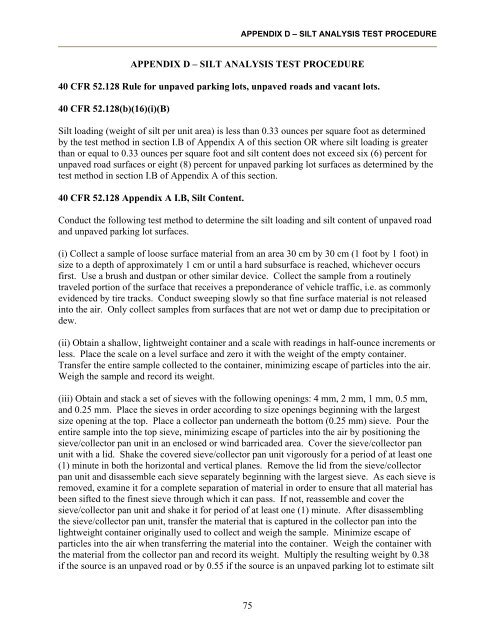 APPENDIX D – SILT ANALYSIS TEST PROCEDURE

APPENDIX D – SILT ANALYSIS TEST PROCEDURE

40 CFR 52.128 Rule for unpaved parking lots, unpaved roads and vacant lots.

40 CFR 52.128(b)(16)(i)(B)

Silt loading (weight of silt per unit area) is less than 0.33 ounces per square foot as determined by the test method in section I.B of Appendix A of this section OR where silt loading is greater than or equal to 0.33 ounces per square foot and silt content does not exceed six (6) percent for unpaved road surfaces or eight (8) percent for unpaved parking lot surfaces as determined by the test method in section I.B of Appendix A of this section.

40 CFR 52.128 Appendix A I.B, Silt Content.

Conduct the following test method to determine the silt loading and silt content of unpaved road and unpaved parking lot surfaces.

(i) Collect a sample of loose surface material from an area 30 cm by 30 cm (1 foot by 1 foot) in size to a depth of approximately 1 cm or until a hard subsurface is reached, whichever occurs first. Use a brush and dustpan or other similar device. Collect the sample from a routinely traveled portion of the surface that receives a preponderance of vehicle traffic, i.e. as commonly evidenced by tire tracks. Conduct sweeping slowly so that fine surface material is not released into the air. Only collect samples from surfaces that are not wet or damp due to precipitation or dew.

(ii) Obtain a shallow, lightweight container and a scale with readings in half-ounce increments or less. Place the scale on a level surface and zero it with the weight of the empty container. Transfer the entire sample collected to the container, minimizing escape of particles into the air. Weigh the sample and record its weight.

(iii) Obtain and stack a set of sieves with the following openings: 4 mm, 2 mm, 1 mm, 0.5 mm, and 0.25 mm. Place the sieves in order according to size openings beginning with the largest size opening at the top. Place a collector pan underneath the bottom (0.25 mm) sieve. Pour the entire sample into the top sieve, minimizing escape of particles into the air by positioning the sieve/collector pan unit in an enclosed or wind barricaded area. Cover the sieve/collector pan unit with a lid. Shake the covered sieve/collector pan unit vigorously for a period of at least one (1) minute in both the horizontal and vertical planes. Remove the lid from the sieve/collector pan unit and disassemble each sieve separately beginning with the largest sieve. As each sieve is removed, examine it for a complete separation of material in order to ensure that all material has been sifted to the finest sieve through which it can pass. If not, reassemble and cover the sieve/collector pan unit and shake it for period of at least one (1) minute. After disassembling the sieve/collector pan unit, transfer the material that is captured in the collector pan into the lightweight container originally used to collect and weigh the sample. Minimize escape of particles into the air when transferring the material into the container. Weigh the container with the material from the collector pan and record its weight. Multiply the resulting weight by 0.38 if the source is an unpaved road or by 0.55 if the source is an unpaved parking lot to estimate silt

75